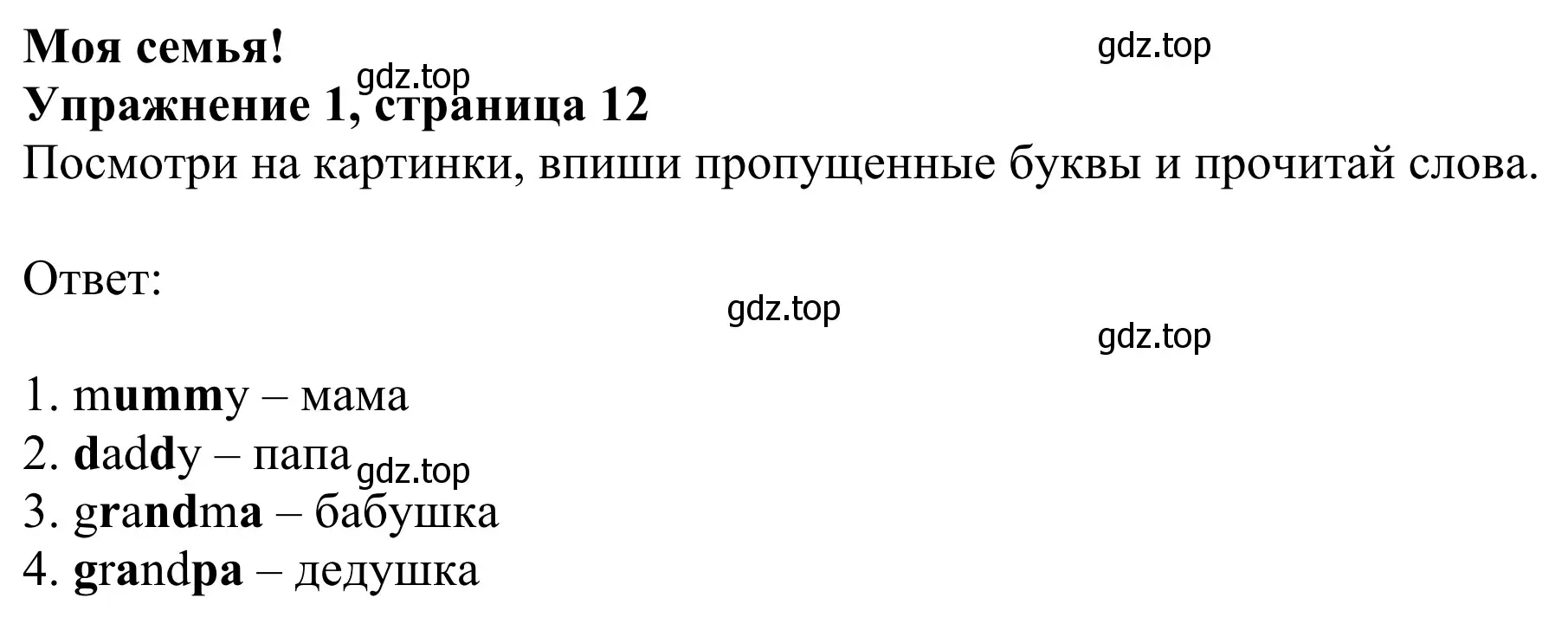 Моя семья!
gdz.top
gdz.top
Упражнение 1, страница 12
Посмотри на картинки, впиши пропущенные буквы и прочитай слова.

Ответ:
gdz.top
gdz.top

1. mummy – мама
2. daddy – папа
gdz.top
3. grandma – бабушка
4. grandpa – дедушка